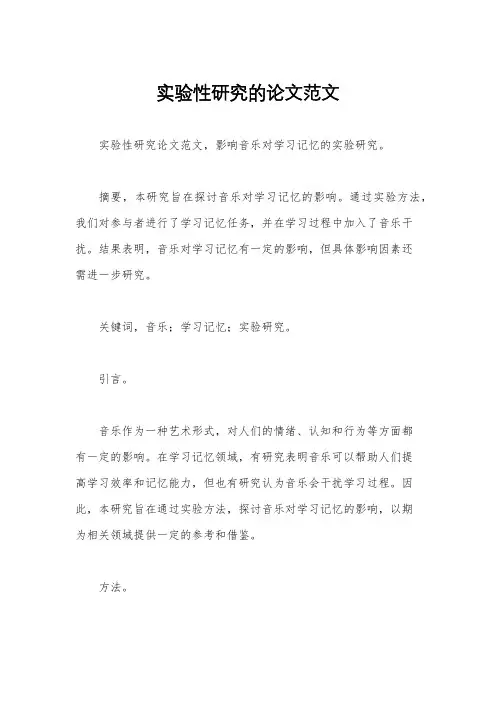 实验性研究的论文范文

实验性研究论文范文，影响音乐对学习记忆的实验研究。

摘要，本研究旨在探讨音乐对学习记忆的影响。通过实验方法，我们对参与者进行了学习记忆任务，并在学习过程中加入了音乐干扰。结果表明，音乐对学习记忆有一定的影响，但具体影响因素还需进一步研究。

关键词，音乐；学习记忆；实验研究。

引言。

音乐作为一种艺术形式，对人们的情绪、认知和行为等方面都有一定的影响。在学习记忆领域，有研究表明音乐可以帮助人们提高学习效率和记忆能力，但也有研究认为音乐会干扰学习过程。因此，本研究旨在通过实验方法，探讨音乐对学习记忆的影响，以期为相关领域提供一定的参考和借鉴。

方法。